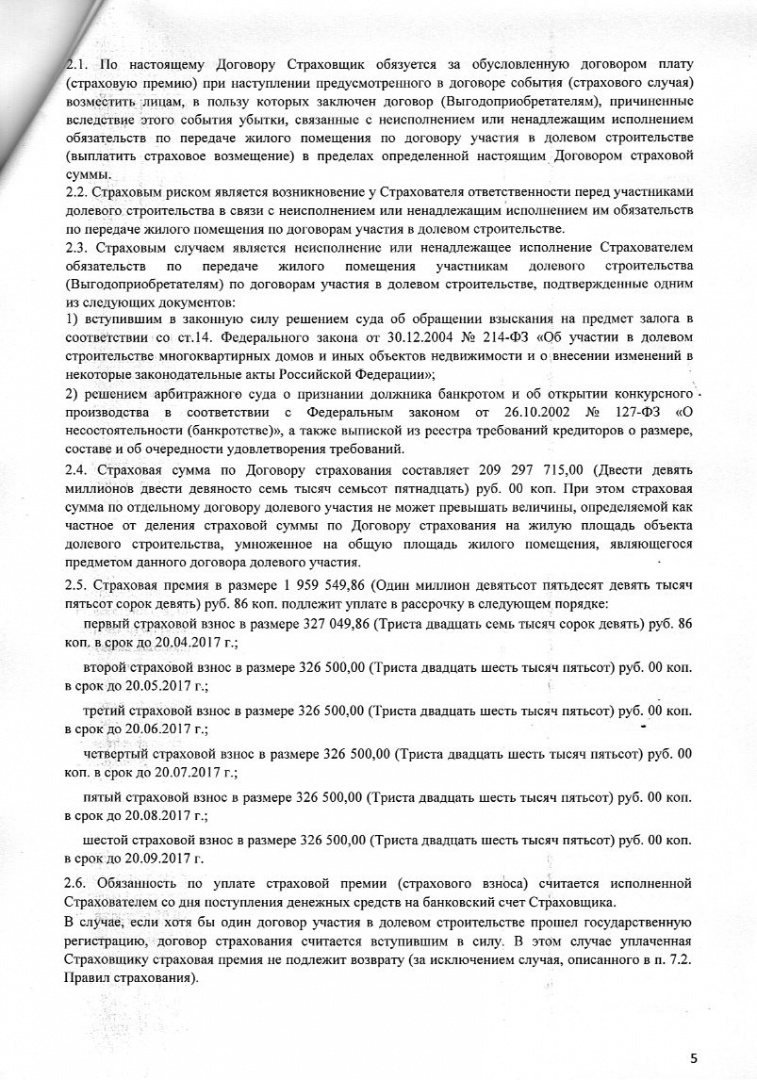 2.1. По настоящему Договору Страховщик обязуется за обусловленную договором плату (страховую премию) при наступлении предусмотренного в договоре события (страхового случая) возместить лицам, в пользу которых заключен договор (Выгодоприобретателям), причиненные вследствие этого события убытки, связанные с неисполнением или ненадлежащим исполнением обязательств по передаче жилого помещения по договору участия в долевом строительстве (выплатить страховое возмещение) в пределах определенной настоящим Договором страховой суммы.

2.2. Страховым риском является возникновение у Страхователя ответственности перед участниками долевого строительства в связи с неисполнением или ненадлежащим исполнением им обязательств по передаче жилого помещения по договорам участия в долевом строительстве.

2.3. Страховым случаем является неисполнение или ненадлежащее исполнение Страхователем обязательств по передаче жилого помещения участникам долевого строительства (Выгодоприобретателям) по договорам участия в долевом строительстве, подтвержденные одним из следующих документов:

1) вступившим в законную силу решением суда об обращении взыскания на предмет залога в соответствии со ст.14. Федерального закона от 30.12.2004 № 214-ФЗ «Об участии в долевом строительстве многоквартирных домов и иных объектов недвижимости и о внесении изменений в некоторые законодательные акты Российской Федерации»;

2) решением арбитражного суда о признании должника банкротом и об открытии конкурсного производства в соответствии с Федеральным законом от 26.10.2002 № 127-ФЗ «О несостоятельности (банкротстве)», а также выпиской из реестра требований кредиторов о размере, составе и об очередности удовлетворения требований.

2.4. Страховая сумма по Договору страхования составляет 209 297 715,00 (Двести девять миллионов двести девяносто семь тысяч семьсот пятнадцать) руб. 00 коп. При этом страховая сумма по отдельному договору долевого участия не может превышать величины, определяемой как частное от деления страховой суммы по Договору страхования на жилую площадь объекта долевого строительства, умноженное на общую площадь жилого помещения, являющегося предметом данного договора долевого участия.

2.5. Страховая премия в размере 1 959 549,86 (Один миллион девятьсот пятьдесят девять тысяч пятьсот сорок девять) руб. 86 коп. подлежит уплате в рассрочку в следующем порядке:

первый страховой взнос в размере 327 049,86 (Триста двадцать семь тысяч сорок девять) руб. 86 коп. в срок до 20.04.2017 г.;

второй страховой взнос в размере 326 500,00 (Триста двадцать шесть тысяч пятьсот) руб. 00 коп. в срок до 20.05.2017 г.;

третий страховой взнос в размере 326 500,00 (Триста двадцать шесть тысяч пятьсот) руб. 00 коп. в срок до 20.06.2017 г.;

четвертый страховой взнос в размере 326 500,00 (Триста двадцать шесть тысяч пятьсот) руб. 00 коп. в срок до 20.07.2017 г.;

пятый страховой взнос в размере 326 500,00 (Триста двадцать шесть тысяч пятьсот) руб. 00 коп. в срок до 20.08.2017 г.;

шестой страховой взнос в размере 326 500,00 (Триста двадцать шесть тысяч пятьсот) руб. 00 коп. в срок до 20.09.2017 г.

2.6. Обязанность по уплате страховой премии (страхового взноса) считается исполненной Страхователем со дня поступления денежных средств на банковский счет Страховщика.
В случае, если хотя бы один договор участия в долевом строительстве прошел государственную регистрацию, договор страхования считается вступившим в силу. В этом случае уплаченная Страховщику страховая премия не подлежит возврату (за исключением случая, описанного в п. 7.2. Правил страхования).

5